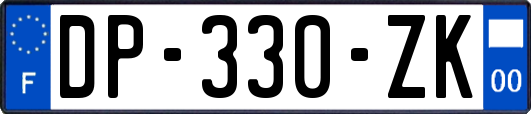 F
DP-330-ZK
00